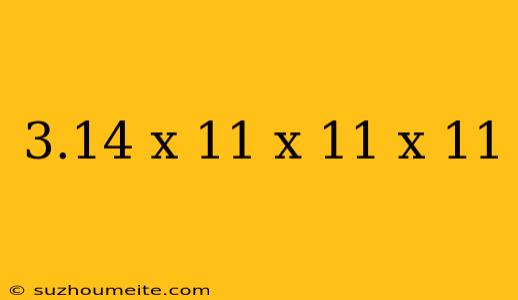 3.14 x 11 x 11 x 11

© suzhoumeite.com